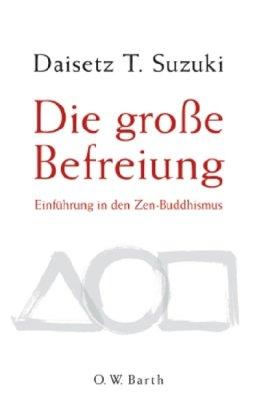 Daisetz T. Suzuki

Die große Befreiung

Einführung in den Zen-Buddhismus

O. W. Barth